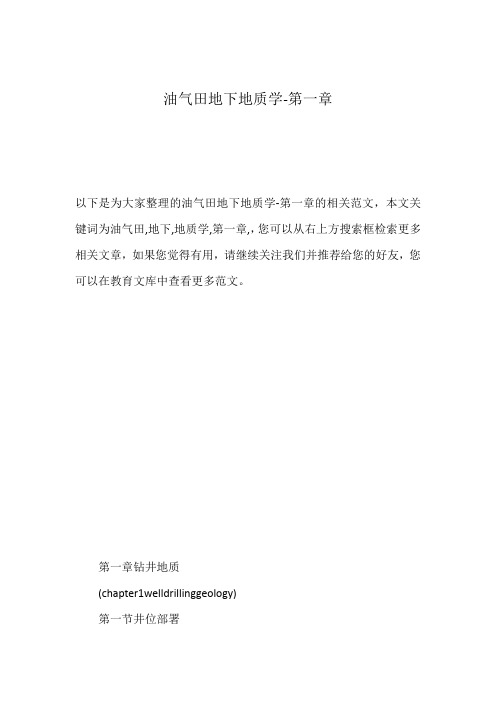 油气田地下地质学-第一章

以下是为大家整理的油气田地下地质学-第一章的相关范文，本文关键词为油气田,地下,地质学,第一章,，您可以从右上方搜索框检索更多相关文章，如果您觉得有用，请继续关注我们并推荐给您的好友，您可以在教育文库中查看更多范文。

第一章钻井地质

(chapter1welldrillinggeology)

第一节井位部署